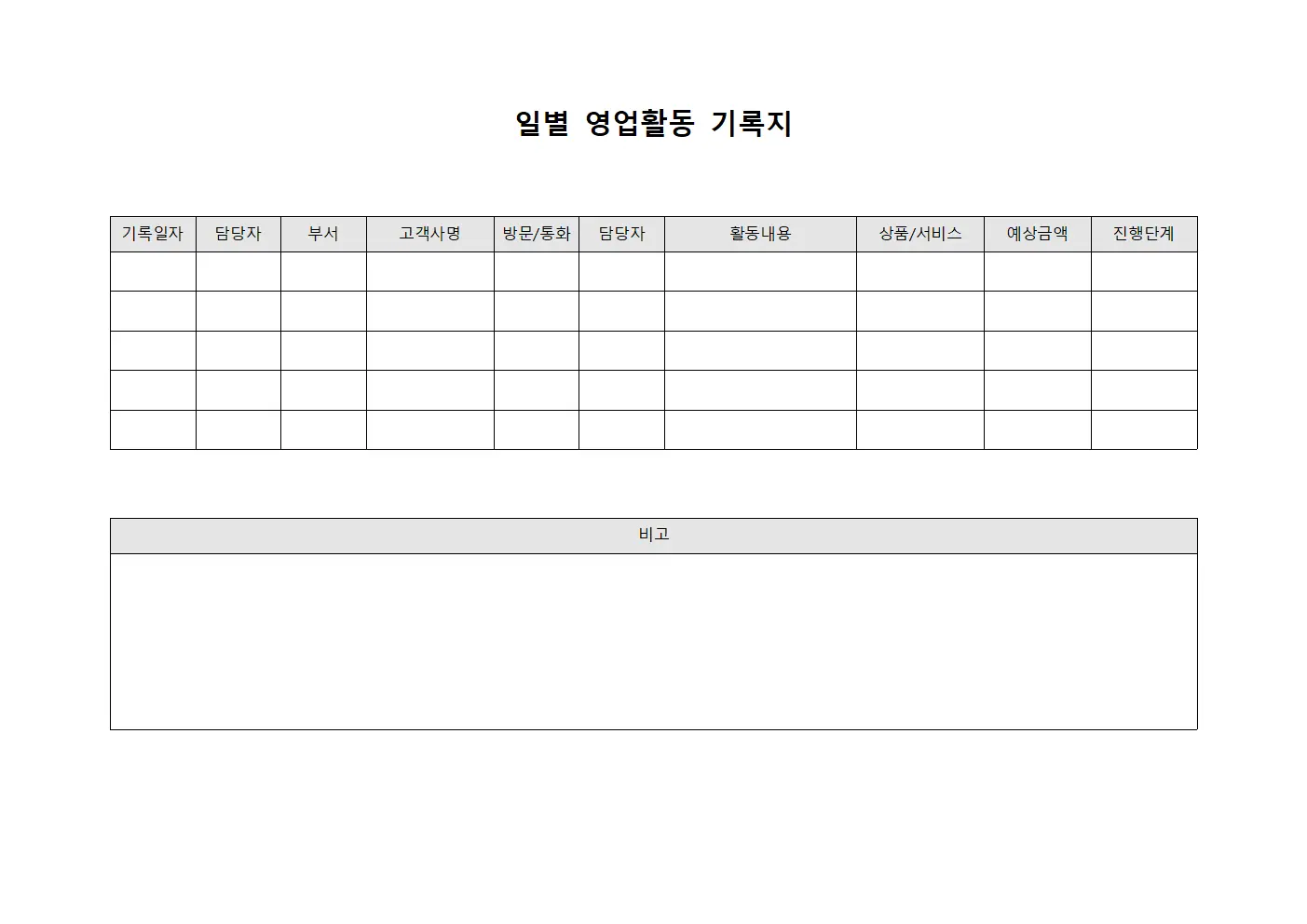 일별 영업활동 기록지

| 기록일자 | 담당자 | 부서 | 고객사명 | 방문/통화 | 담당자 | 활동내용 | 상품/서비스 | 예상금액 | 진행단계 |
|---|---|---|---|---|---|---|---|---|---|
| | | | | | | | | | |
| | | | | | | | | | |
| | | | | | | | | | |
| | | | | | | | | | |
| | | | | | | | | | |

| 비고 |
|---|
| |